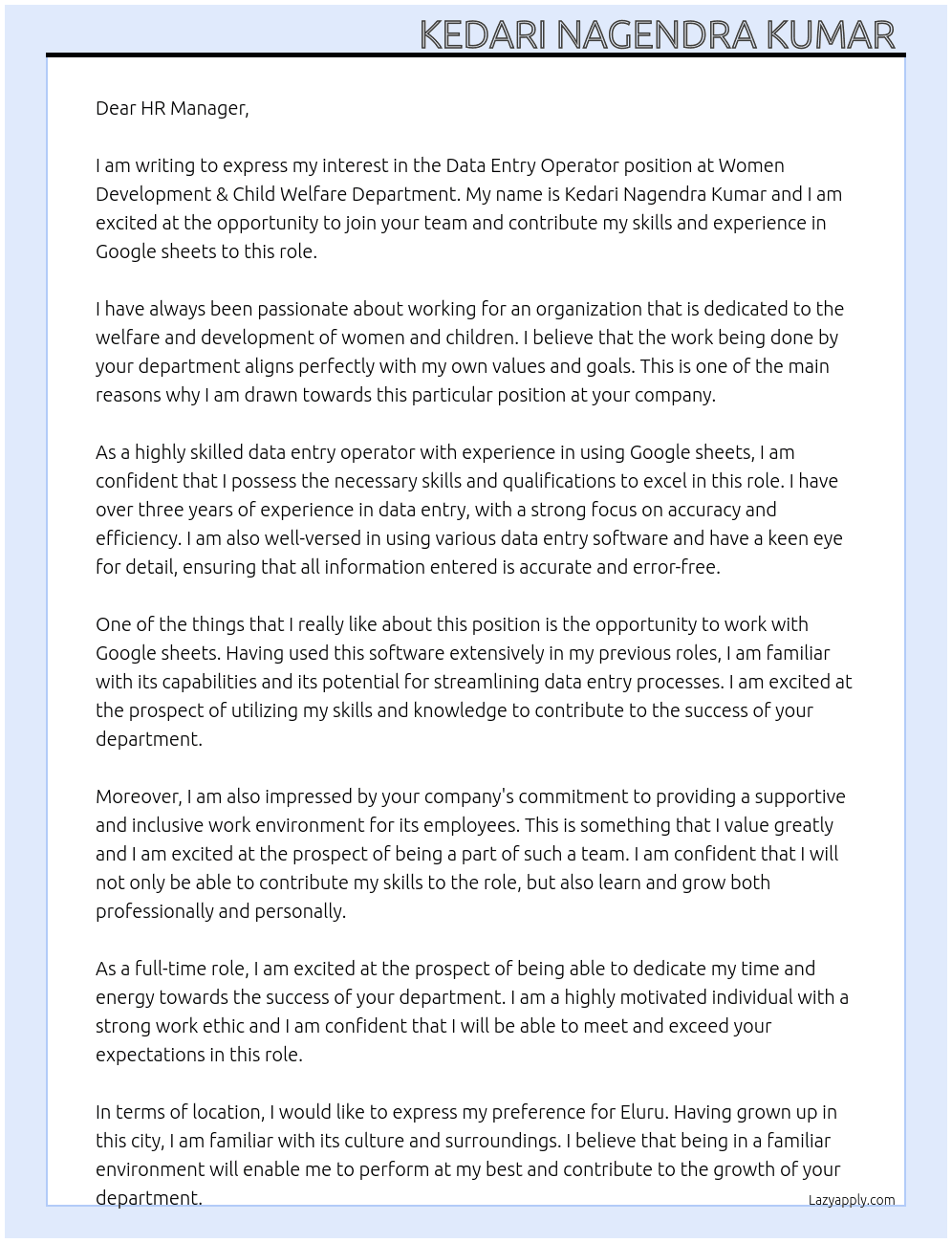 KEDARI NAGENDRA KUMAR

Dear HR Manager,

I am writing to express my interest in the Data Entry Operator position at Women Development & Child Welfare Department. My name is Kedari Nagendra Kumar and I am excited at the opportunity to join your team and contribute my skills and experience in Google sheets to this role.

I have always been passionate about working for an organization that is dedicated to the welfare and development of women and children. I believe that the work being done by your department aligns perfectly with my own values and goals. This is one of the main reasons why I am drawn towards this particular position at your company.

As a highly skilled data entry operator with experience in using Google sheets, I am confident that I possess the necessary skills and qualifications to excel in this role. I have over three years of experience in data entry, with a strong focus on accuracy and efficiency. I am also well-versed in using various data entry software and have a keen eye for detail, ensuring that all information entered is accurate and error-free.

One of the things that I really like about this position is the opportunity to work with Google sheets. Having used this software extensively in my previous roles, I am familiar with its capabilities and its potential for streamlining data entry processes. I am excited at the prospect of utilizing my skills and knowledge to contribute to the success of your department.

Moreover, I am also impressed by your company's commitment to providing a supportive and inclusive work environment for its employees. This is something that I value greatly and I am excited at the prospect of being a part of such a team. I am confident that I will not only be able to contribute my skills to the role, but also learn and grow both professionally and personally.

As a full-time role, I am excited at the prospect of being able to dedicate my time and energy towards the success of your department. I am a highly motivated individual with a strong work ethic and I am confident that I will be able to meet and exceed your expectations in this role.

In terms of location, I would like to express my preference for Eluru. Having grown up in this city, I am familiar with its culture and surroundings. I believe that being in a familiar environment will enable me to perform at my best and contribute to the growth of your department.

Lazyapply.com